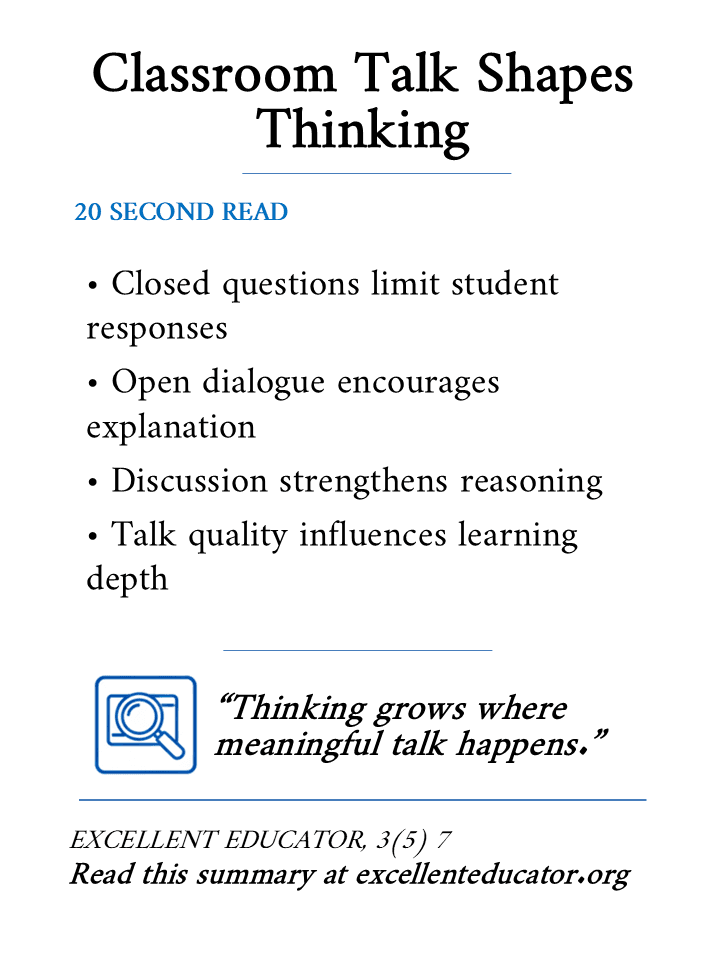 Classroom Talk Shapes Thinking

20 SECOND READ

• Closed questions limit student responses

• Open dialogue encourages explanation

• Discussion strengthens reasoning

• Talk quality influences learning depth

“Thinking grows where meaningful talk happens.”

EXCELLENT EDUCATOR, 3(5) 7
Read this summary at excellenteducator.org